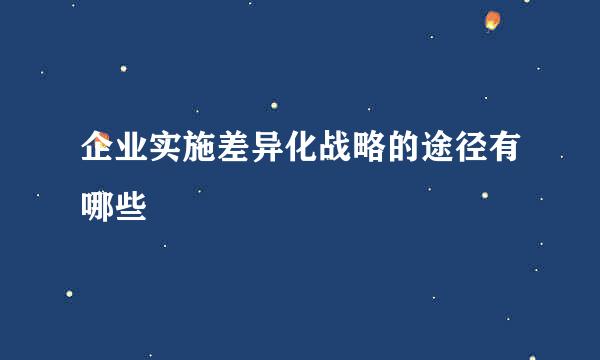 企业实施差异化战略的途径有哪些